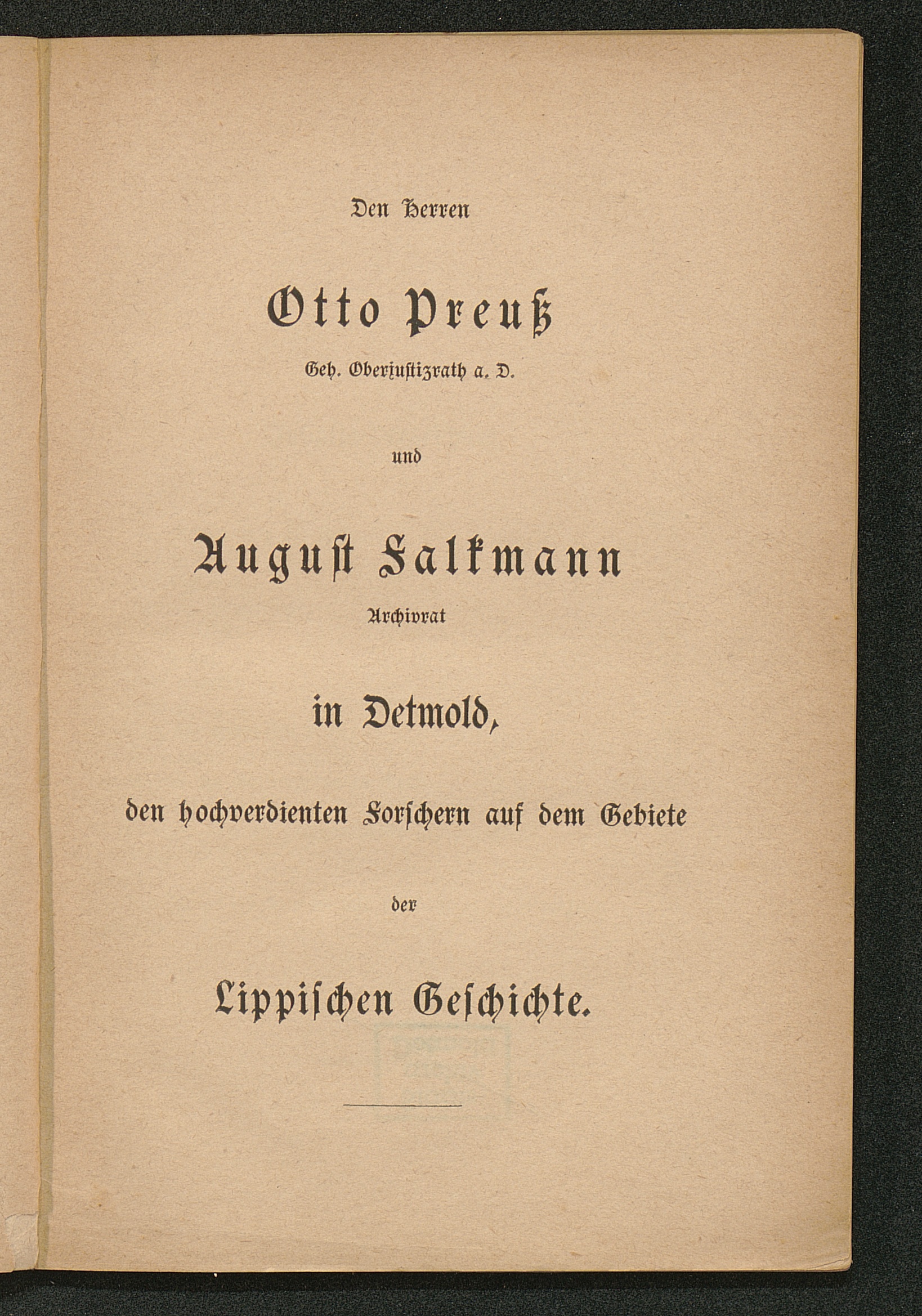 Den Herren

Otto Preuß

Geh. Oberjustizrath a. D.

und

August Falkmann

Archivrat

in Detmold,

den hochverdienten Forschern auf dem Gebiete

der

Lippischen Geschichte.